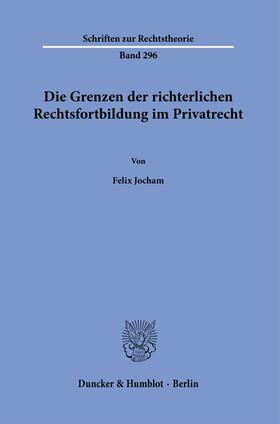 Schriften zur Rechtstheorie

Band 296

Die Grenzen der richterlichen Rechtsfortbildung im Privatrecht

Von

Felix Jocham

Duncker & Humblot · Berlin